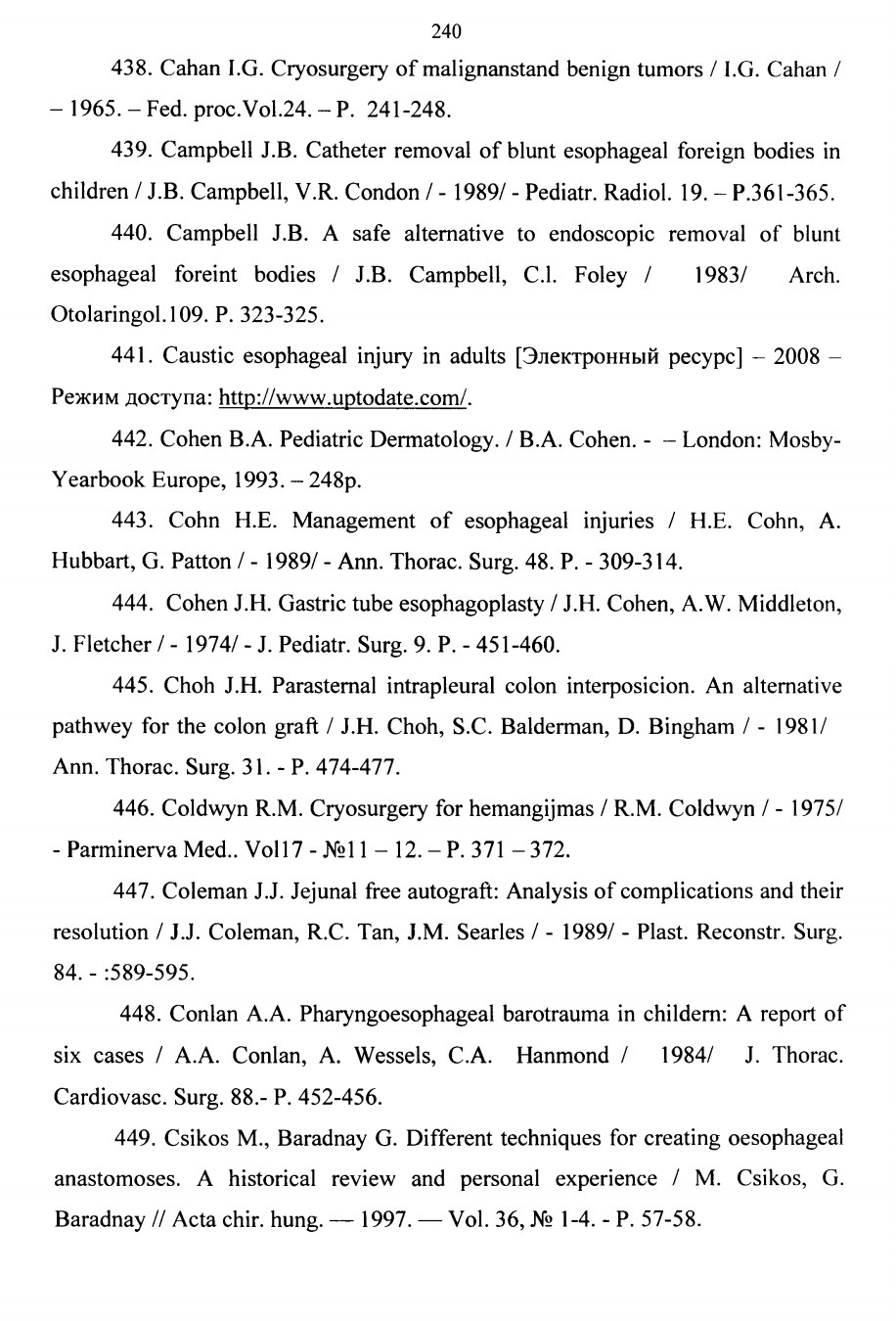 240

438. Cahan I.G. Cryosurgery of malignanstand benign tumors / I.G. Cahan / – 1965. – Fed. proc.Vol.24. – P. 241-248.

439. Campbell J.B. Catheter removal of blunt esophageal foreign bodies in children / J.B. Campbell, V.R. Condon / - 1989/ - Pediatr. Radiol. 19. – P.361-365.

440. Campbell J.B. A safe alternative to endoscopic removal of blunt esophageal foreint bodies / J.B. Campbell, C.l. Foley / 1983/ Arch. Otolaringol.109. P. 323-325.

441. Caustic esophageal injury in adults [Электронный ресурс] – 2008 – Режим доступа: http://www.uptodate.com/.

442. Cohen B.A. Pediatric Dermatology. / B.A. Cohen. - – London: Mosby-Yearbook Europe, 1993. – 248p.

443. Cohn H.E. Management of esophageal injuries / H.E. Cohn, A. Hubbart, G. Patton / - 1989/ - Ann. Thorac. Surg. 48. P. - 309-314.

444. Cohen J.H. Gastric tube esophagoplasty / J.H. Cohen, A.W. Middleton, J. Fletcher / - 1974/ - J. Pediatr. Surg. 9. P. - 451-460.

445. Choh J.H. Parasternal intrapleural colon interposicion. An alternative pathwey for the colon graft / J.H. Choh, S.C. Balderman, D. Bingham / - 1981/ Ann. Thorac. Surg. 31. - P. 474-477.

446. Coldwyn R.M. Cryosurgery for hemangijmas / R.M. Coldwyn / - 1975/ - Parminerva Med.. Vol17 - №11 – 12. – P. 371 – 372.

447. Coleman J.J. Jejunal free autograft: Analysis of complications and their resolution / J.J. Coleman, R.C. Tan, J.M. Searles / - 1989/ - Plast. Reconstr. Surg. 84. - :589-595.

448. Conlan A.A. Pharyngoesophageal barotrauma in childern: A report of six cases / A.A. Conlan, A. Wessels, C.A. Hanmond / 1984/ J. Thorac. Cardiovasc. Surg. 88.- P. 452-456.

449. Csikos M., Baradnay G. Different techniques for creating oesophageal anastomoses. A historical review and personal experience / M. Csikos, G. Baradnay // Acta chir. hung. — 1997. — Vol. 36, № 1-4. - P. 57-58.